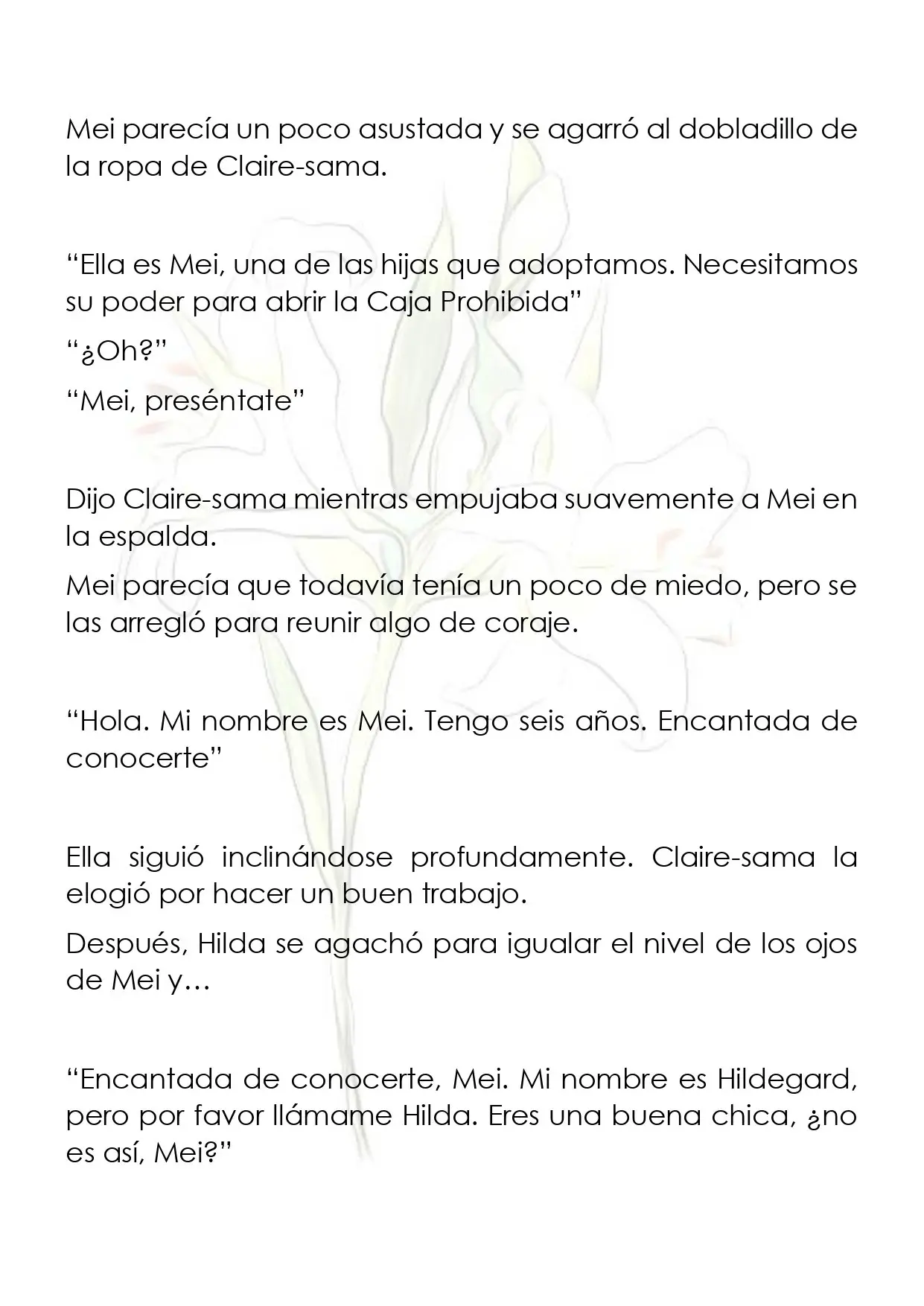 Mei parecía un poco asustada y se agarró al dobladillo de la ropa de Claire-sama.

"Ella es Mei, una de las hijas que adoptamos. Necesitamos su poder para abrir la Caja Prohibida"

"¿Oh?"

"Mei, preséntate"

Dijo Claire-sama mientras empujaba suavemente a Mei en la espalda.

Mei parecía que todavía tenía un poco de miedo, pero se las arregló para reunir algo de coraje.

"Hola. Mi nombre es Mei. Tengo seis años. Encantada de conocerte"

Ella siguió inclinándose profundamente. Claire-sama la elogió por hacer un buen trabajo.

Después, Hilda se agachó para igualar el nivel de los ojos de Mei y…

"Encantada de conocerte, Mei. Mi nombre es Hildegard, pero por favor llámame Hilda. Eres una buena chica, ¿no es así, Mei?"